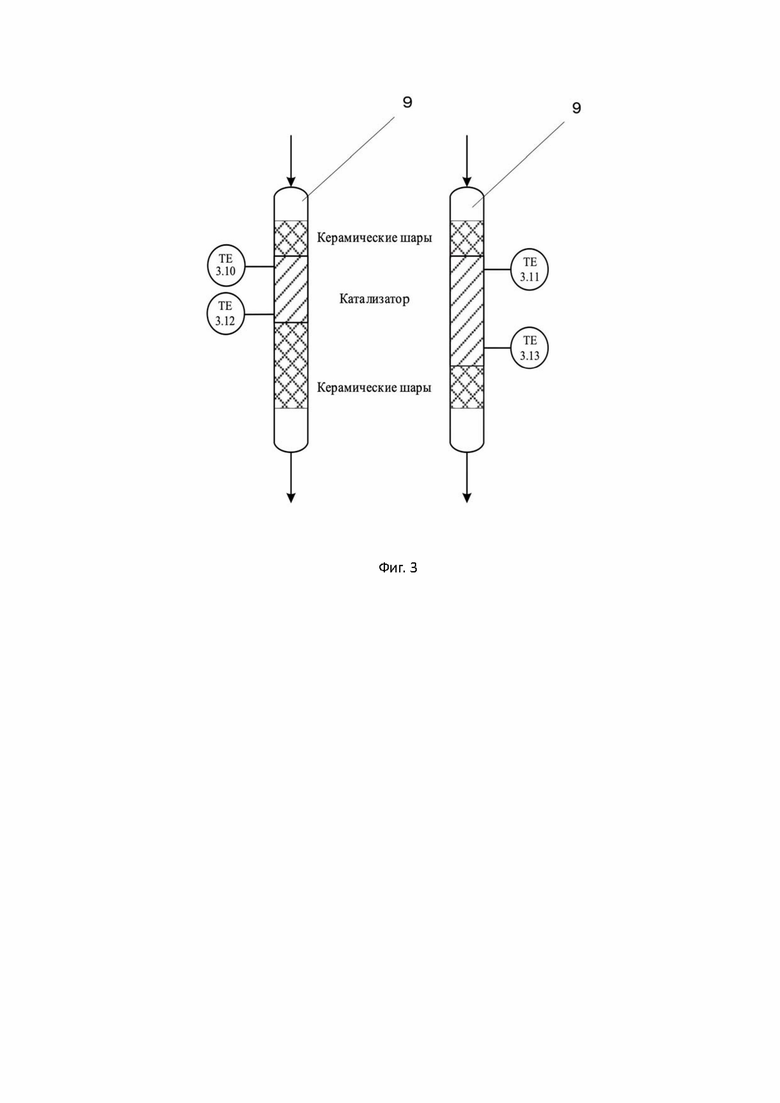 9

9

Керамические шары

TE 3.10

TE 3.11

Катализатор

TE 3.12

TE 3.13

Керамические шары

Фиг. 3